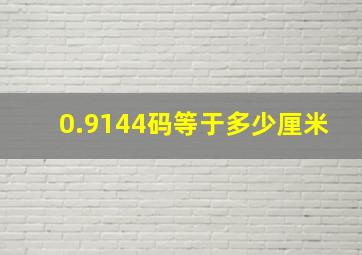 0.9144码等于多少厘米